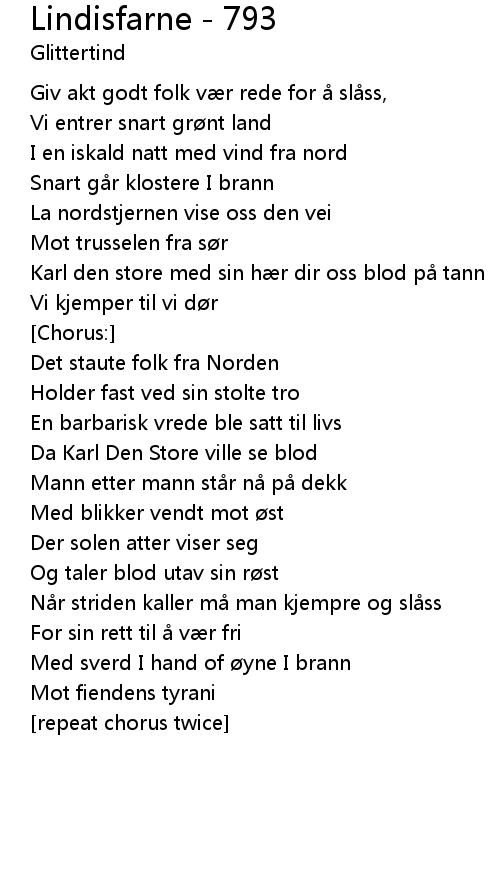 Lindisfarne - 793
Glittertind

Giv akt godt folk vær rede for å slåss,
Vi entrer snart grønt land
I en iskald natt med vind fra nord
Snart går klostere I brann
La nordstjernen vise oss den vei
Mot trusselen fra sør
Karl den store med sin hær dir oss blod på tann
Vi kjemper til vi dør
[Chorus:]
Det staute folk fra Norden
Holder fast ved sin stolte tro
En barbarisk vrede ble satt til livs
Da Karl Den Store ville se blod
Mann etter mann står nå på dekk
Med blikker vendt mot øst
Der solen atter viser seg
Og taler blod utav sin røst
Når striden kaller må man kjempre og slåss
For sin rett til å vær fri
Med sverd I hand of øyne I brann
Mot fiendens tyrani
[repeat chorus twice]